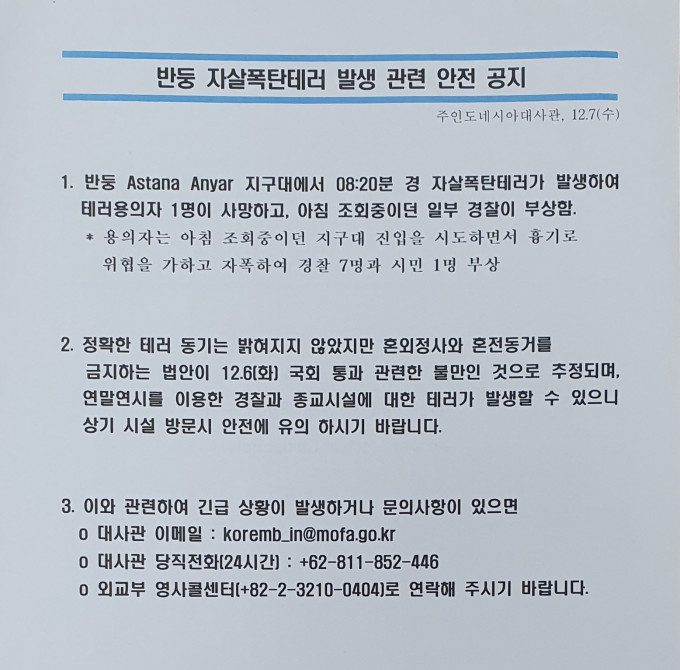 반둥 자살폭탄테러 발생 관련 안전 공지

주인도네시아대사관, 12.7(수)

1. 반둥 Astana Anyar 지구대에서 08:20분 경 자살폭탄테러가 발생하여 테러용의자 1명이 사망하고, 아침 조회중이던 일부 경찰이 부상함.
* 용의자는 아침 조회중이던 지구대 진입을 시도하면서 흉기로 위협을 가하고 자폭하여 경찰 7명과 시민 1명 부상

2. 정확한 테러 동기는 밝혀지지 않았지만 혼외정사와 혼전동거를 금지하는 법안이 12.6(화) 국회 통과 관련한 불만인 것으로 추정되며, 연말연시를 이용한 경찰과 종교시설에 대한 테러가 발생할 수 있으니 상기 시설 방문시 안전에 유의 하시기 바랍니다.

3. 이와 관련하여 긴급 상황이 발생하거나 문의사항이 있으면
o 대사관 이메일 : koremb_in@mofa.go.kr
o 대사관 당직전화(24시간) : +62-811-852-446
o 외교부 영사콜센터(+82-2-3210-0404)로 연락해 주시기 바랍니다.